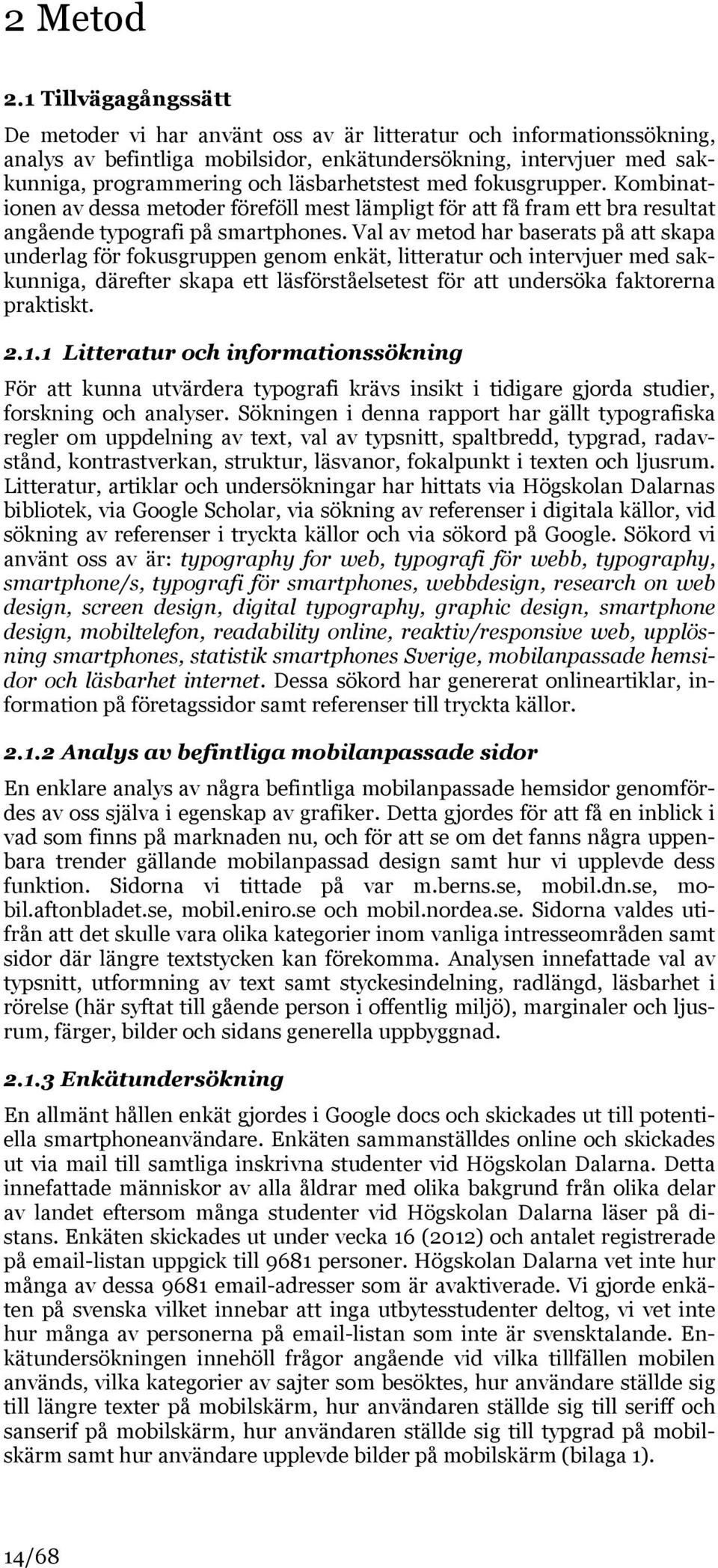 2 Metod

2.1 Tillvägagångssätt

De metoder vi har använt oss av är litteratur och informationssökning, analys av befintliga mobilsidor, enkätundersökning, intervjuer med sakkunniga, programmering och läsbarhetstest med fokusgrupper. Kombinationen av dessa metoder föreföll mest lämpligt för att få fram ett bra resultat angående typografi på smartphones. Val av metod har baserats på att skapa underlag för fokusgruppen genom enkät, litteratur och intervjuer med sakkunniga, därefter skapa ett läsförståelsetest för att undersöka faktorerna praktiskt.

2.1.1 Litteratur och informationssökning

För att kunna utvärdera typografi krävs insikt i tidigare gjorda studier, forskning och analyser. Sökningen i denna rapport har gällt typografiska regler om uppdelning av text, val av typsnitt, spaltbredd, typgrad, radavstånd, kontrastverkan, struktur, läsvanor, fokalpunkt i texten och ljusrum. Litteratur, artiklar och undersökningar har hittats via Högskolan Dalarnas bibliotek, via Google Scholar, via sökning av referenser i digitala källor, vid sökning av referenser i tryckta källor och via sökord på Google. Sökord vi använt oss av är: typography for web, typografi för webb, typography, smartphone/s, typografi för smartphones, webbdesign, research on web design, screen design, digital typography, graphic design, smartphone design, mobiltelefon, readability online, reaktiv/responsive web, upplösning smartphones, statistik smartphones Sverige, mobilanpassade hemsidor och läsbarhet internet. Dessa sökord har genererat onlineartiklar, information på företagssidor samt referenser till tryckta källor.

2.1.2 Analys av befintliga mobilanpassade sidor

En enklare analys av några befintliga mobilanpassade hemsidor genomfördes av oss själva i egenskap av grafiker. Detta gjordes för att få en inblick i vad som finns på marknaden nu, och för att se om det fanns några uppenbara trender gällande mobilanpassad design samt hur vi upplevde dess funktion. Sidorna vi tittade på var m.berns.se, mobil.dn.se, mobil.aftonbladet.se, mobil.eniro.se och mobil.nordea.se. Sidorna valdes utifrån att det skulle vara olika kategorier inom vanliga intresseområden samt sidor där längre textstycken kan förekomma. Analysen innefattade val av typsnitt, utformning av text samt styckesindelning, radlängd, läsbarhet i rörelse (här syftat till gående person i offentlig miljö), marginaler och ljusrum, färger, bilder och sidans generella uppbyggnad.

2.1.3 Enkätundersökning

En allmänt hållen enkät gjordes i Google docs och skickades ut till potentiella smartphoneanvändare. Enkäten sammanställdes online och skickades ut via mail till samtliga inskrivna studenter vid Högskolan Dalarna. Detta innefattade människor av alla åldrar med olika bakgrund från olika delar av landet eftersom många studenter vid Högskolan Dalarna läser på distans. Enkäten skickades ut under vecka 16 (2012) och antalet registrerade på email-listan uppgick till 9681 personer. Högskolan Dalarna vet inte hur många av dessa 9681 email-adresser som är avaktiverade. Vi gjorde enkäten på svenska vilket innebar att inga utbytesstudenter deltog, vi vet inte hur många av personerna på email-listan som inte är svensktalande. Enkätundersökningen innehöll frågor angående vid vilka tillfällen mobilen används, vilka kategorier av sajter som besöktes, hur användare ställde sig till längre texter på mobilskärm, hur användaren ställde sig till seriff och sanserif på mobilskärm, hur användaren ställde sig till typgrad på mobilskärm samt hur användare upplevde bilder på mobilskärm (bilaga 1).

14/68